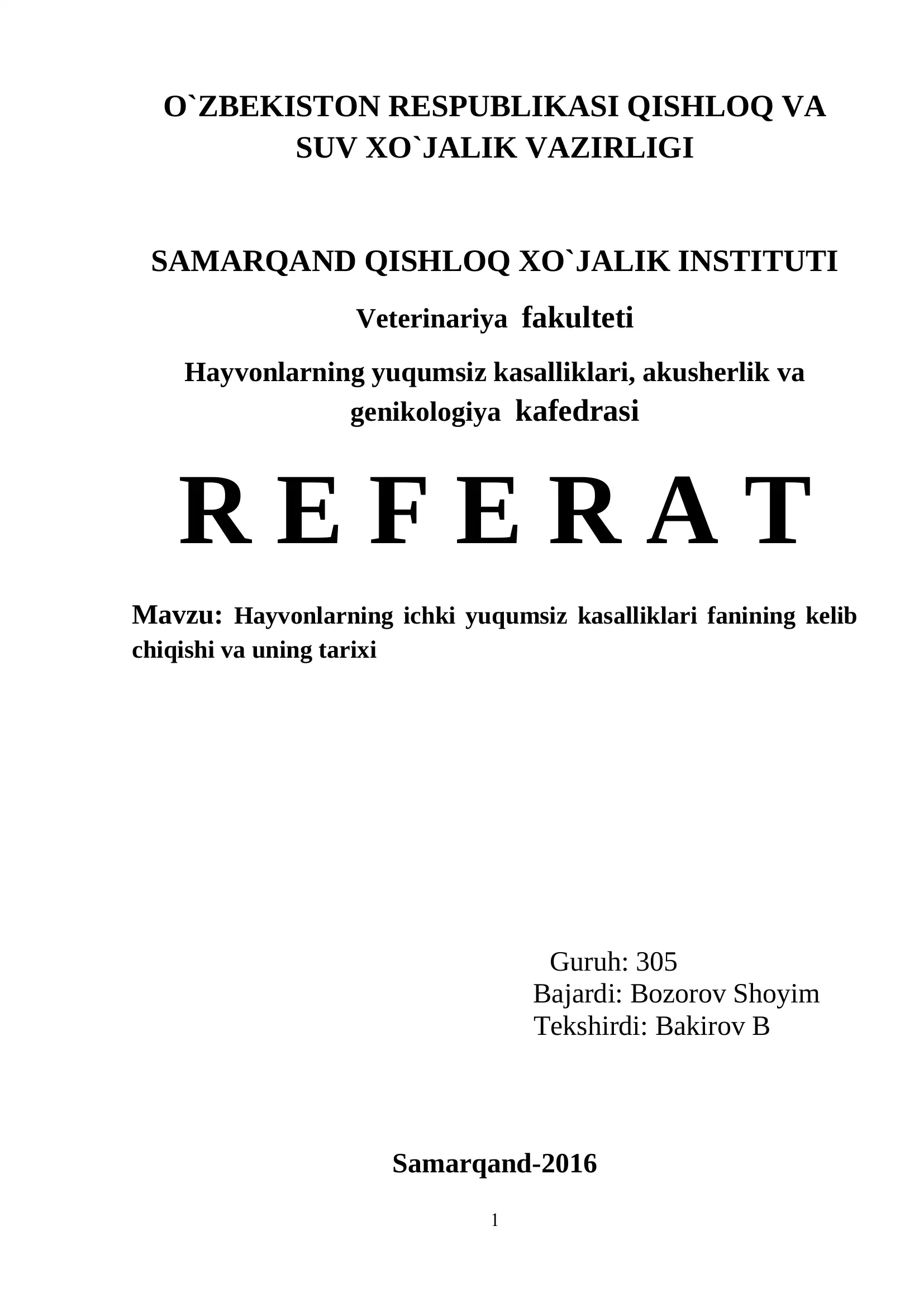 O`ZBEKISTON RESPUBLIKASI QISHLOQ VA SUV XO`JALIK VAZIRLIGI

SAMARQAND QISHLOQ XO`JALIK INSTITUTI

Veterinariya fakulteti

Hayvonlarning yuqumsiz kasalliklari, akusherlik va genikologiya kafedrasi

R E F E R A T

Mavzu: Hayvonlarning ichki yuqumsiz kasalliklari fanining kelib chiqishi va uning tarixi

Guruh: 305
Bajardi: Bozorov Shoyim
Tekshirdi: Bakirov B

Samarqand-2016

1